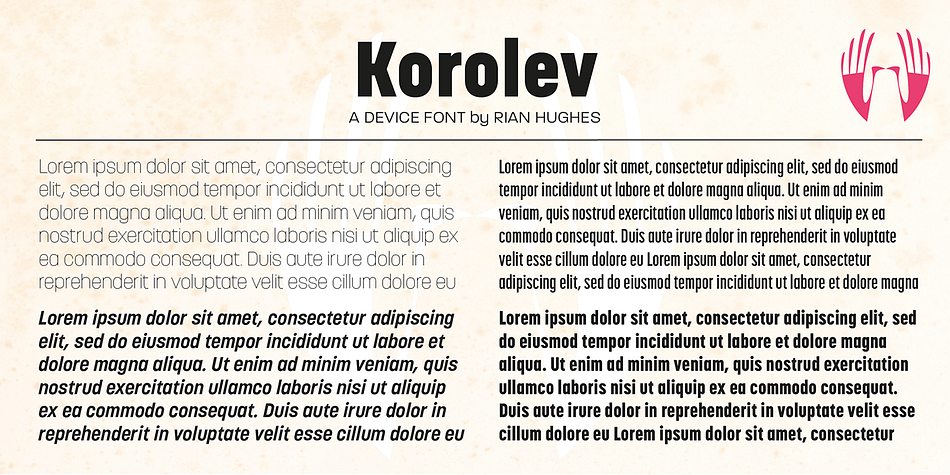 Korolev

A DEVICE FONT by RIAN HUGHES

Lorem ipsum dolor sit amet, consectetur adipiscing elit, sed do eiusmod tempor incididunt ut labore et dolore magna aliqua. Ut enim ad minim veniam, quis nostrud exercitation ullamco laboris nisi ut aliquip ex ea commodo consequat. Duis aute irure dolor in reprehenderit in voluptate velit esse cillum dolore eu

Lorem ipsum dolor sit amet, consectetur adipiscing elit, sed do eiusmod tempor incididunt ut labore et dolore magna aliqua. Ut enim ad minim veniam, quis nostrud exercitation ullamco laboris nisi ut aliquip ex ea commodo consequat. Duis aute irure dolor in reprehenderit in voluptate velit esse cillum dolore eu

Lorem ipsum dolor sit amet, consectetur adipiscing elit, sed do eiusmod tempor incididunt ut labore et dolore magna aliqua. Ut enim ad minim veniam, quis nostrud exercitation ullamco laboris nisi ut aliquip ex ea commodo consequat. Duis aute irure dolor in reprehenderit in voluptate velit esse cillum dolore eu Lorem ipsum dolor sit amet, consectetur adipiscing elit, sed do eiusmod tempor incididunt ut labore et dolore magna

Lorem ipsum dolor sit amet, consectetur adipiscing elit, sed do eiusmod tempor incididunt ut labore et dolore magna aliqua. Ut enim ad minim veniam, quis nostrud exercitation ullamco laboris nisi ut aliquip ex ea commodo consequat. Duis aute irure dolor in reprehenderit in voluptate velit esse cillum dolore eu Lorem ipsum dolor sit amet, consectetur